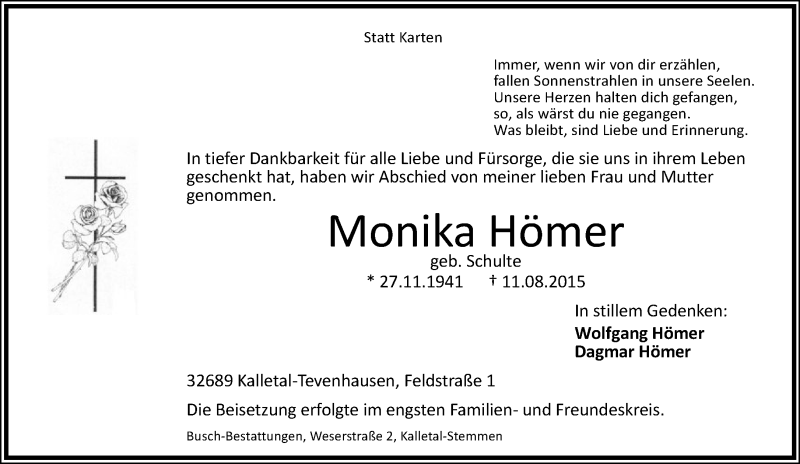 Statt Karten

Immer, wenn wir von dir erzählen,
fallen Sonnenstrahlen in unsere Seelen.
Unsere Herzen halten dich gefangen,
so, als wärst du nie gegangen.
Was bleibt, sind Liebe und Erinnerung.

In tiefer Dankbarkeit für alle Liebe und Fürsorge, die sie uns in ihrem Leben geschenkt hat, haben wir Abschied von meiner lieben Frau und Mutter genommen.

Monika Hömer

geb. Schulte

* 27.11.1941 † 11.08.2015

In stillem Gedenken:

Wolfgang Hömer
Dagmar Hömer

32689 Kalletal-Tevenhausen, Feldstraße 1

Die Beisetzung erfolgte im engsten Familien- und Freundeskreis.

Busch-Bestattungen, Weserstraße 2, Kalletal-Stemmen